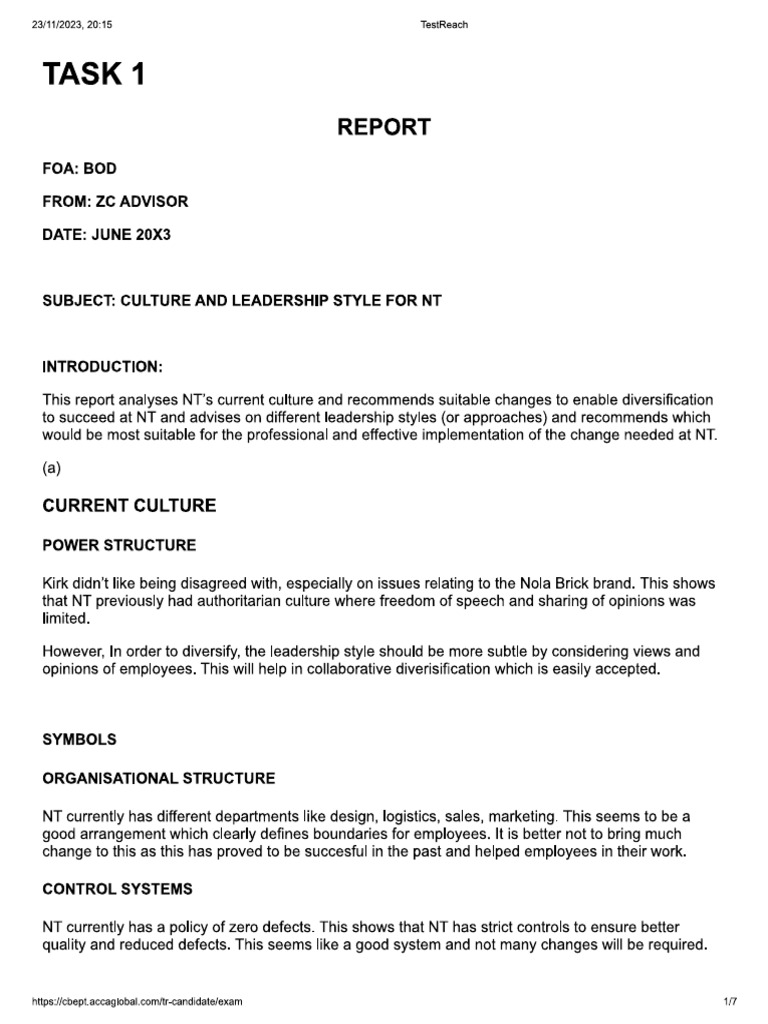 23/11/2023, 20:15 TestReach

TASK 1

REPORT

FOA: BOD

FROM: ZC ADVISOR

DATE: JUNE 20X3

SUBJECT: CULTURE AND LEADERSHIP STYLE FOR NT

INTRODUCTION:

This report analyses NT's current culture and recommends suitable changes to enable diversification to succeed at NT and advises on different leadership styles (or approaches) and recommends which would be most suitable for the professional and effective implementation of the change needed at NT.

(a)

CURRENT CULTURE

POWER STRUCTURE

Kirk didn't like being disagreed with, especially on issues relating to the Nola Brick brand. This shows that NT previously had authoritarian culture where freedom of speech and sharing of opinions was limited.

However, In order to diversify, the leadership style should be more subtle by considering views and opinions of employees. This will help in collaborative diverisification which is easily accepted.

SYMBOLS

ORGANISATIONAL STRUCTURE

NT currently has different departments like design, logistics, sales, marketing. This seems to be a good arrangement which clearly defines boundaries for employees. It is better not to bring much change to this as this has proved to be succesful in the past and helped employees in their work.

CONTROL SYSTEMS

NT currently has a policy of zero defects. This shows that NT has strict controls to ensure better quality and reduced defects. This seems like a good system and not many changes will be required.

https://cbept.accaglobal.com/tr-candidate/exam 1/7